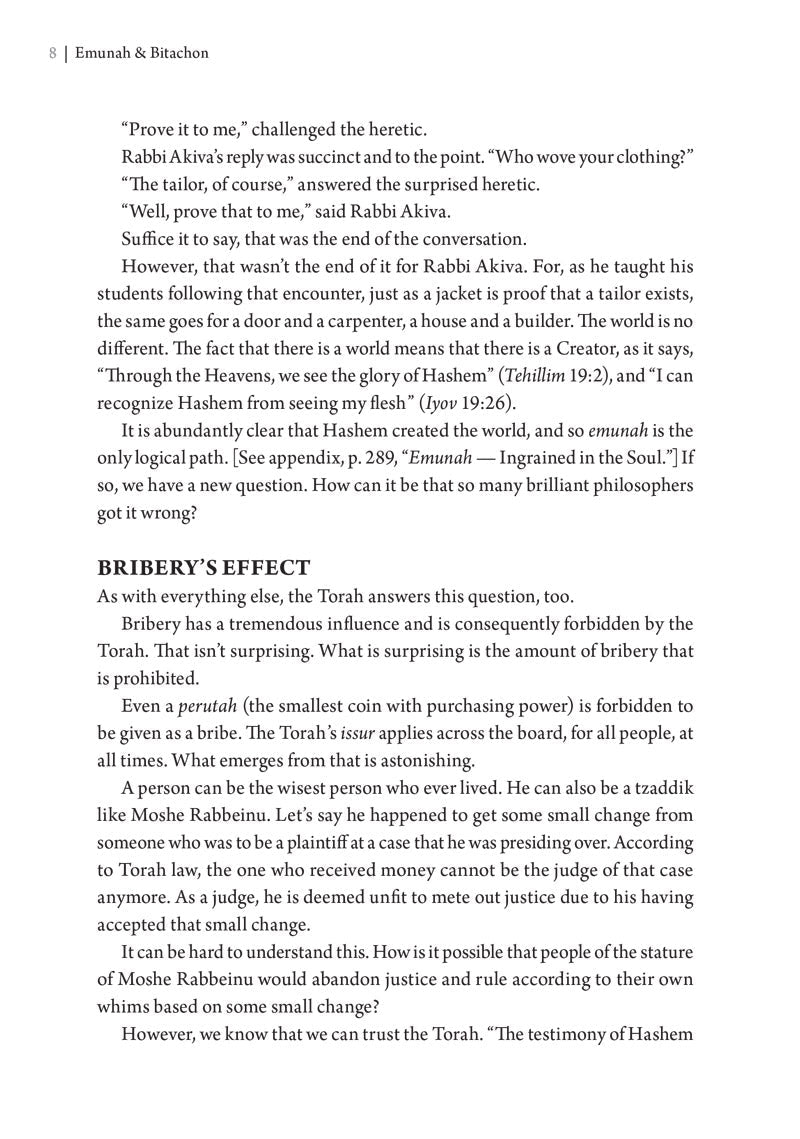 8 | Emunah & Bitachon

"Prove it to me," challenged the heretic.

Rabbi Akiva's reply was succinct and to the point. "Who wove your clothing?"

"The tailor, of course," answered the surprised heretic.

"Well, prove that to me," said Rabbi Akiva.

Suffice it to say, that was the end of the conversation.

However, that wasn't the end of it for Rabbi Akiva. For, as he taught his students following that encounter, just as a jacket is proof that a tailor exists, the same goes for a door and a carpenter, a house and a builder. The world is no different. The fact that there is a world means that there is a Creator, as it says, "Through the Heavens, we see the glory of Hashem" (Tehillim 19:2), and "I can recognize Hashem from seeing my flesh" (Iyov 19:26).

It is abundantly clear that Hashem created the world, and so emunah is the only logical path. [See appendix, p. 289, "Emunah — Ingrained in the Soul."] If so, we have a new question. How can it be that so many brilliant philosophers got it wrong?

BRIBERY'S EFFECT

As with everything else, the Torah answers this question, too.

Bribery has a tremendous influence and is consequently forbidden by the Torah. That isn't surprising. What is surprising is the amount of bribery that is prohibited.

Even a perutah (the smallest coin with purchasing power) is forbidden to be given as a bribe. The Torah's issur applies across the board, for all people, at all times. What emerges from that is astonishing.

A person can be the wisest person who ever lived. He can also be a tzaddik like Moshe Rabbeinu. Let's say he happened to get some small change from someone who was to be a plaintiff at a case that he was presiding over. According to Torah law, the one who received money cannot be the judge of that case anymore. As a judge, he is deemed unfit to mete out justice due to his having accepted that small change.

It can be hard to understand this. How is it possible that people of the stature of Moshe Rabbeinu would abandon justice and rule according to their own whims based on some small change?

However, we know that we can trust the Torah. "The testimony of Hashem